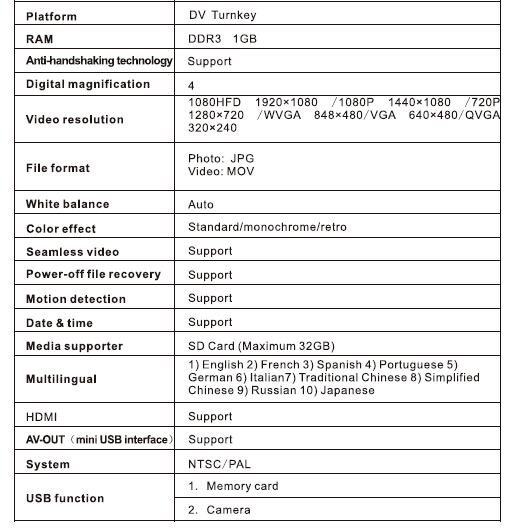 | Platform | DV Turnkey |
|---|---|
| RAM | DDR3 1GB |
| Anti-handshaking technology | Support |
| Digital magnification | 4 |
| Video resolution | 1080HFD 1920×1080 /1080P 1440×1080 /720P 1280×720 /WVGA 848×480/VGA 640×480/QVGA 320×240 |
| File format | Photo: JPG Video: MOV |
| White balance | Auto |
| Color effect | Standard/monochrome/retro |
| Seamless video | Support |
| Power-off file recovery | Support |
| Motion detection | Support |
| Date & time | Support |
| Media supporter | SD Card (Maximum 32GB) |
| Multilingual | 1) English 2) French 3) Spanish 4) Portuguese 5) German 6) Italian7) Traditional Chinese 8) Simplified Chinese 9) Russian 10) Japanese |
| HDMI | Support |
| AV-OUT（mini USB interface） | Support |
| System | NTSC/PAL |
| USB function | 1. Memory card |
| | 2. Camera |